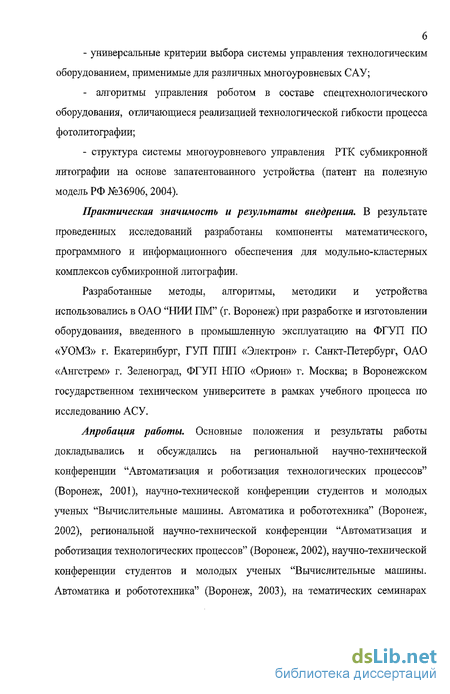 6

- универсальные критерии выбора системы управления технологическим оборудованием, применимые для различных многоуровневых САУ;

- алгоритмы управления роботом в составе спецтехнологического оборудования, отличающиеся реализацией технологической гибкости процесса фотолитографии;

- структура системы многоуровневого управления РТК субмикронной литографии на основе запатентованного устройства (патент на полезную модель РФ №36906, 2004).

Практическая значимость и результаты внедрения. В результате проведенных исследований разработаны компоненты математического, программного и информационного обеспечения для модульно-кластерных комплексов субмикронной литографии.

Разработанные методы, алгоритмы, методики и устройства использовались в ОАО "НИИ ПМ" (г. Воронеж) при разработке и изготовлении оборудования, введенного в промышленную эксплуатацию на ФГУП ПО «УОМЗ» г. Екатеринбург, ГУП ППП «Электрон» г. Санкт-Петербург, ОАО «Ангстрем» г. Зеленоград, ФГУП НПО «Орион» г. Москва; в Воронежском государственном техническом университете в рамках учебного процесса по исследованию АСУ.

Апробация работы. Основные положения и результаты работы докладывались и обсуждались на региональной научно-технической конференции "Автоматизация и роботизация технологических процессов" (Воронеж, 2001), научно-технической конференции студентов и молодых ученых "Вычислительные машины. Автоматика и робототехника" (Воронеж, 2002), региональной научно-технической конференции "Автоматизация и роботизация технологических процессов" (Воронеж, 2002), научно-технической конференции студентов и молодых ученых "Вычислительные машины. Автоматика и робототехника" (Воронеж, 2003), на тематических семинарах

dsLib.net
библиотека диссертаций